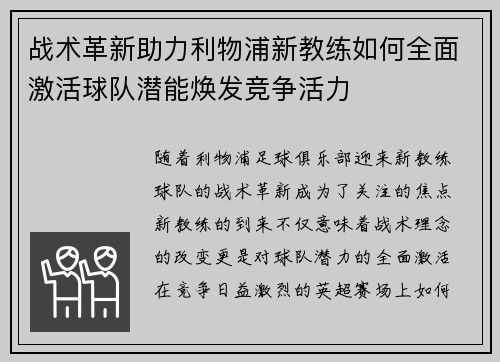 战术革新助力利物浦新教练如何全面激活球队潜能焕发竞争活力

随着利物浦足球俱乐部迎来新教练球队的战术革新成为了关注的焦点新教练的到来不仅意味着战术理念的改变更是对球队潜力的全面激活在竞争日益激烈的英超赛场上如何